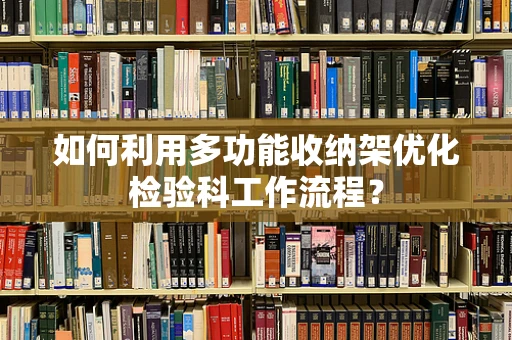 如何利用多功能收纳架优化检验科工作流程？